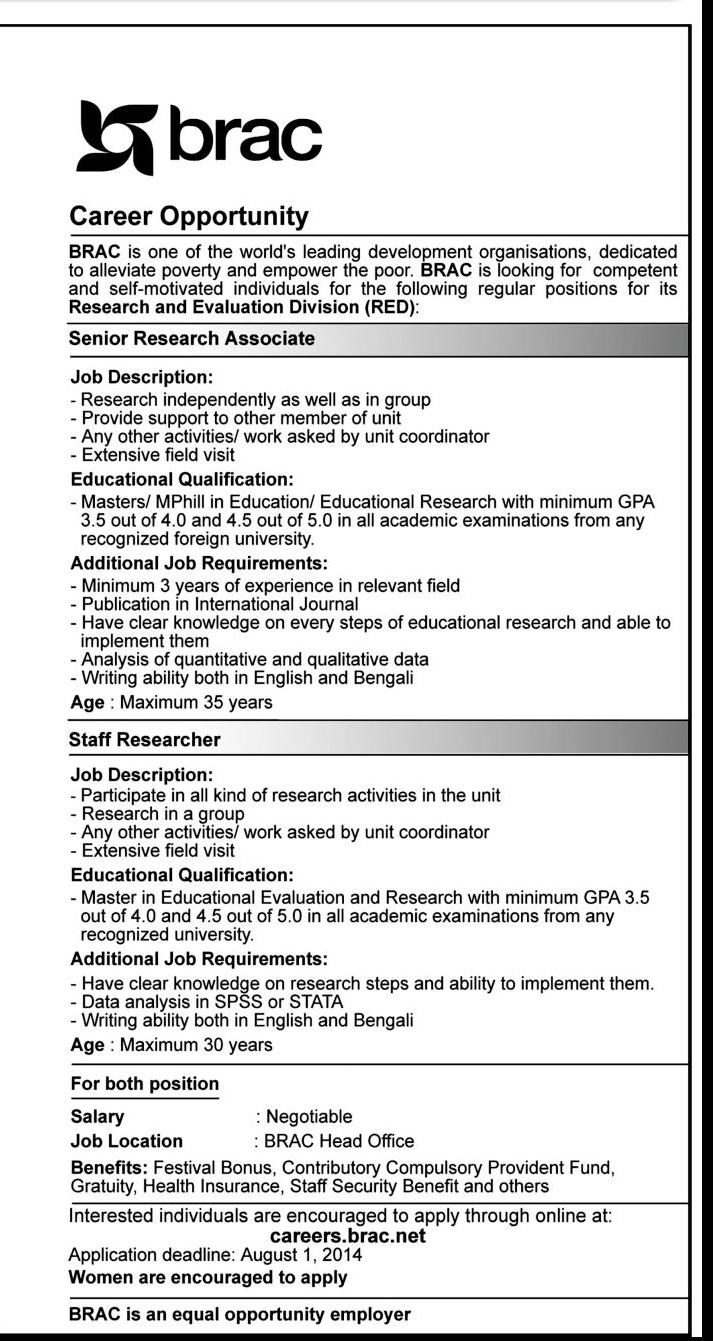 brac

Career Opportunity

BRAC is one of the world's leading development organisations, dedicated to alleviate poverty and empower the poor. BRAC is looking for competent and self-motivated individuals for the following regular positions for its Research and Evaluation Division (RED):

Senior Research Associate

Job Description:
- Research independently as well as in group
- Provide support to other member of unit
- Any other activities/ work asked by unit coordinator
- Extensive field visit

Educational Qualification:
- Masters/ MPhill in Education/ Educational Research with minimum GPA 3.5 out of 4.0 and 4.5 out of 5.0 in all academic examinations from any recognized foreign university.

Additional Job Requirements:
- Minimum 3 years of experience in relevant field
- Publication in International Journal
- Have clear knowledge on every steps of educational research and able to implement them
- Analysis of quantitative and qualitative data
- Writing ability both in English and Bengali

Age : Maximum 35 years

Staff Researcher

Job Description:
- Participate in all kind of research activities in the unit
- Research in a group
- Any other activities/ work asked by unit coordinator
- Extensive field visit

Educational Qualification:
- Master in Educational Evaluation and Research with minimum GPA 3.5 out of 4.0 and 4.5 out of 5.0 in all academic examinations from any recognized university.

Additional Job Requirements:
- Have clear knowledge on research steps and ability to implement them.
- Data analysis in SPSS or STATA
- Writing ability both in English and Bengali

Age : Maximum 30 years

For both position

Salary : Negotiable
Job Location : BRAC Head Office

Benefits: Festival Bonus, Contributory Compulsory Provident Fund, Gratuity, Health Insurance, Staff Security Benefit and others

Interested individuals are encouraged to apply through online at:
careers.brac.net
Application deadline: August 1, 2014
Women are encouraged to apply

BRAC is an equal opportunity employer